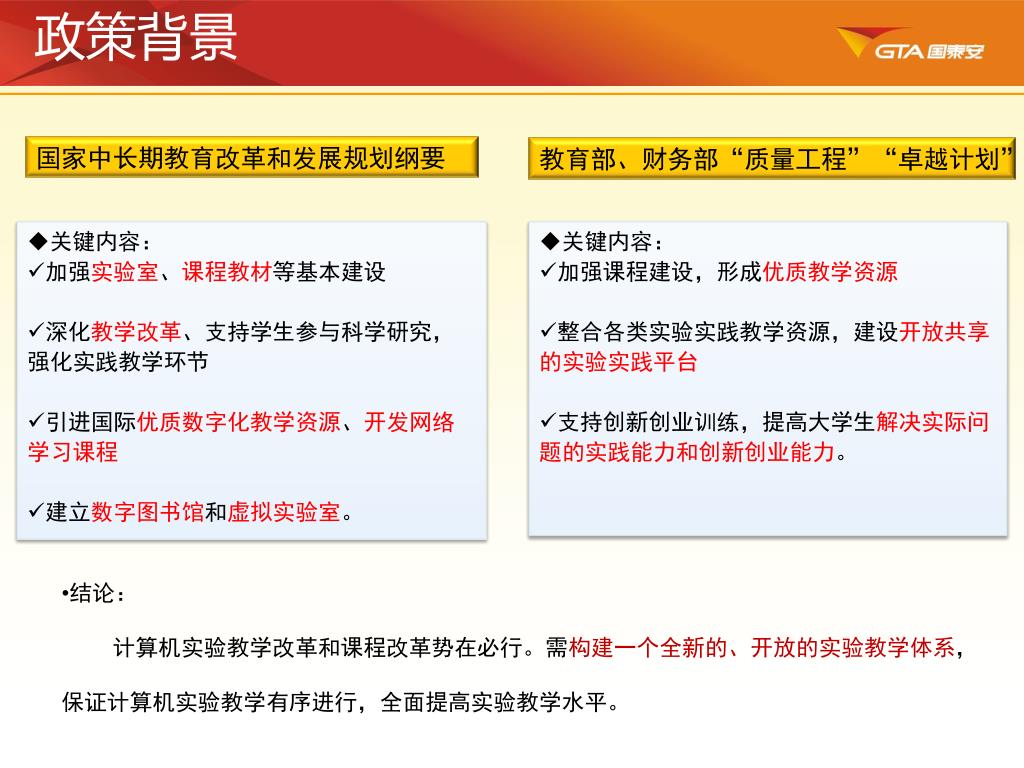 政策背景

GTA 国泰安

国家中长期教育改革和发展规划纲要

◆关键内容：
✓加强实验室、课程教材等基本建设

✓深化教学改革、支持学生参与科学研究，强化实践教学环节

✓引进国际优质数字化教学资源、开发网络学习课程

✓建立数字图书馆和虚拟实验室。

教育部、财务部“质量工程”“卓越计划”

◆关键内容：
✓加强课程建设，形成优质教学资源

✓整合各类实验实践教学资源，建设开放共享的实验实践平台

✓支持创新创业训练，提高大学生解决实际问题的实践能力和创新创业能力。

•结论：

计算机实验教学改革和课程改革势在必行。需构建一个全新的、开放的实验教学体系，保证计算机实验教学有序进行，全面提高实验教学水平。